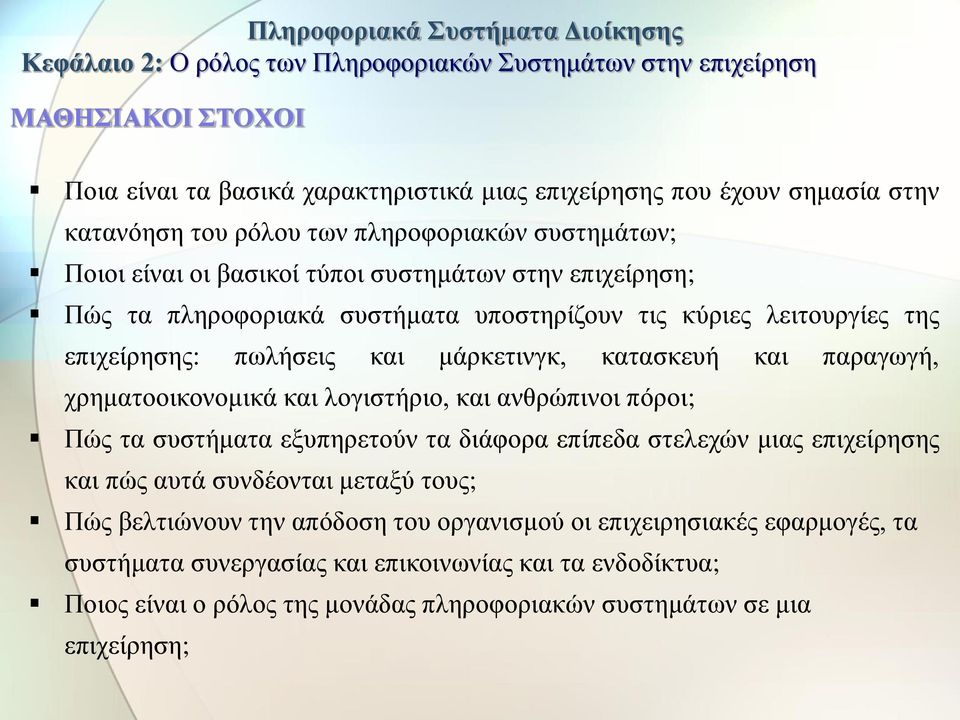 Πληροφοριακά Συστήματα Διοίκησης
Κεφάλαιο 2: Ο ρόλος των Πληροφοριακών Συστημάτων στην επιχείρηση

ΜΑΘΗΣΙΑΚΟΙ ΣΤΟΧΟΙ

▪ Ποια είναι τα βασικά χαρακτηριστικά μιας επιχείρησης που έχουν σημασία στην κατανόηση του ρόλου των πληροφοριακών συστημάτων;
▪ Ποιοι είναι οι βασικοί τύποι συστημάτων στην επιχείρηση;
▪ Πώς τα πληροφοριακά συστήματα υποστηρίζουν τις κύριες λειτουργίες της επιχείρησης: πωλήσεις και μάρκετινγκ, κατασκευή και παραγωγή, χρηματοοικονομικά και λογιστήριο, και ανθρώπινοι πόροι;
▪ Πώς τα συστήματα εξυπηρετούν τα διάφορα επίπεδα στελεχών μιας επιχείρησης και πώς αυτά συνδέονται μεταξύ τους;
▪ Πώς βελτιώνουν την απόδοση του οργανισμού οι επιχειρησιακές εφαρμογές, τα συστήματα συνεργασίας και επικοινωνίας και τα ενδοδίκτυα;
▪ Ποιος είναι ο ρόλος της μονάδας πληροφοριακών συστημάτων σε μια επιχείρηση;